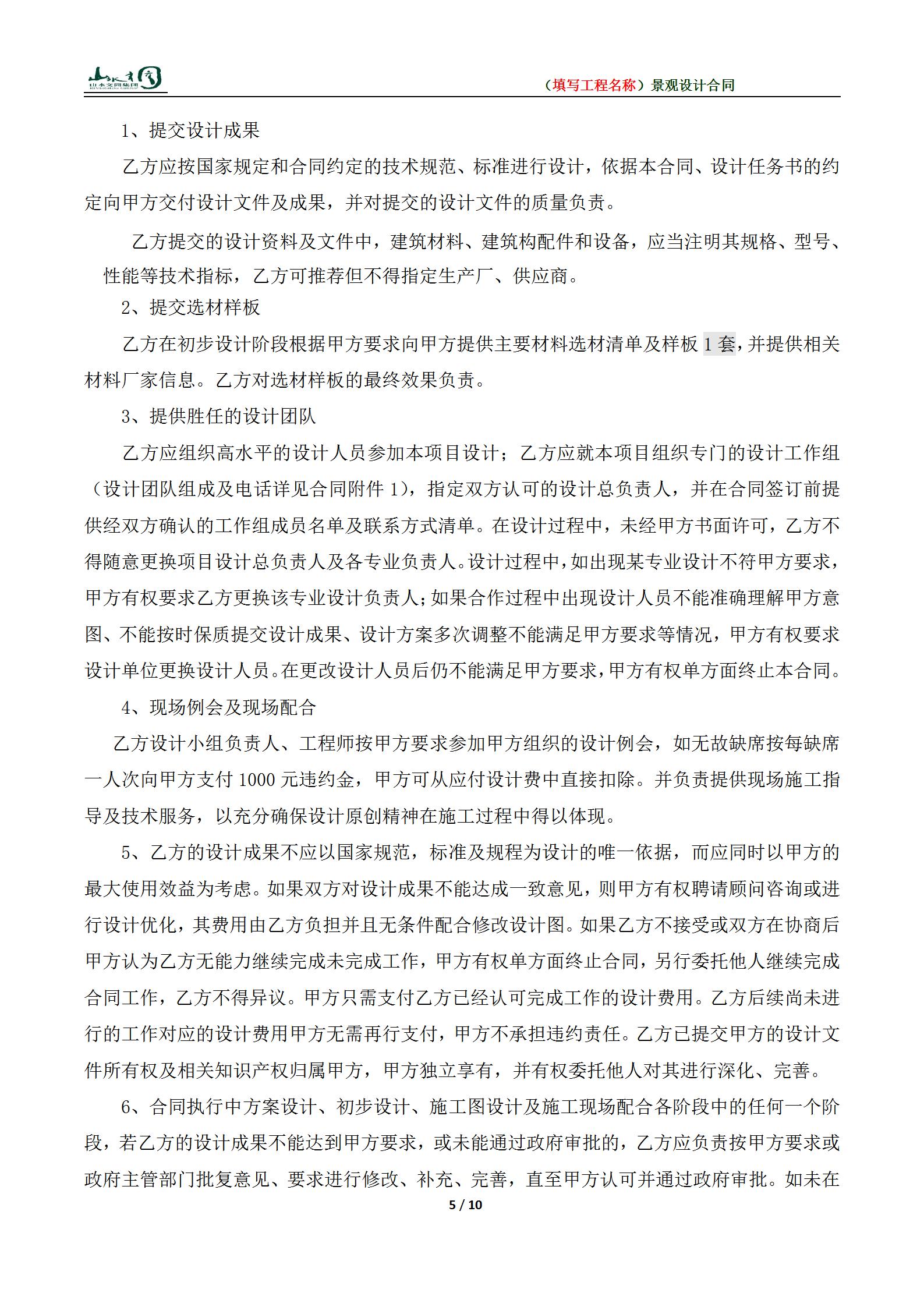 山水文园集团

（填写工程名称）景观设计合同

1、提交设计成果

乙方应按国家规定和合同约定的技术规范、标准进行设计，依据本合同、设计任务书的约定向甲方交付设计文件及成果，并对提交的设计文件的质量负责。

乙方提交的设计资料及文件中，建筑材料、建筑构配件和设备，应当注明其规格、型号、性能等技术指标，乙方可推荐但不得指定生产厂、供应商。

2、提交选材样板

乙方在初步设计阶段根据甲方要求向甲方提供主要材料选材清单及样板 1 套，并提供相关材料厂家信息。乙方对选材样板的最终效果负责。

3、提供胜任的设计团队

乙方应组织高水平的设计人员参加本项目设计；乙方应就本项目组织专门的设计工作组（设计团队组成及电话详见合同附件 1），指定双方认可的设计总负责人，并在合同签订前提供经双方确认的工作组成员名单及联系方式清单。在设计过程中，未经甲方书面许可，乙方不得随意更换项目设计总负责人及各专业负责人。设计过程中，如出现某专业设计不符甲方要求，甲方有权要求乙方更换该专业设计负责人；如果合作过程中出现设计人员不能准确理解甲方意图、不能按时保质提交设计成果、设计方案多次调整不能满足甲方要求等情况，甲方有权要求设计单位更换设计人员。在更改设计人员后仍不能满足甲方要求，甲方有权单方面终止本合同。

4、现场例会及现场配合

乙方设计小组负责人、工程师按甲方要求参加甲方组织的设计例会，如无故缺席按每缺席一人次向甲方支付 1000 元违约金，甲方可从应付设计费中直接扣除。并负责提供现场施工指导及技术服务，以充分确保设计原创精神在施工过程中得以体现。

5、乙方的设计成果不应以国家规范，标准及规程为设计的唯一依据，而应同时以甲方的最大使用效益为考虑。如果双方对设计成果不能达成一致意见，则甲方有权聘请顾问咨询或进行设计优化，其费用由乙方负担并且无条件配合修改设计图。如果乙方不接受或双方在协商后甲方认为乙方无能力继续完成未完成工作，甲方有权单方面终止合同，另行委托他人继续完成合同工作，乙方不得异议。甲方只需支付乙方已经认可完成工作的设计费用。乙方后续尚未进行的工作对应的设计费用甲方无需再行支付，甲方不承担违约责任。乙方已提交甲方的设计文件所有权及相关知识产权归属甲方，甲方独立享有，并有权委托他人对其进行深化、完善。

6、合同执行中方案设计、初步设计、施工图设计及施工现场配合各阶段中的任何一个阶段，若乙方的设计成果不能达到甲方要求，或未能通过政府审批的，乙方应负责按甲方要求或政府主管部门批复意见、要求进行修改、补充、完善，直至甲方认可并通过政府审批。如未在

5 / 10